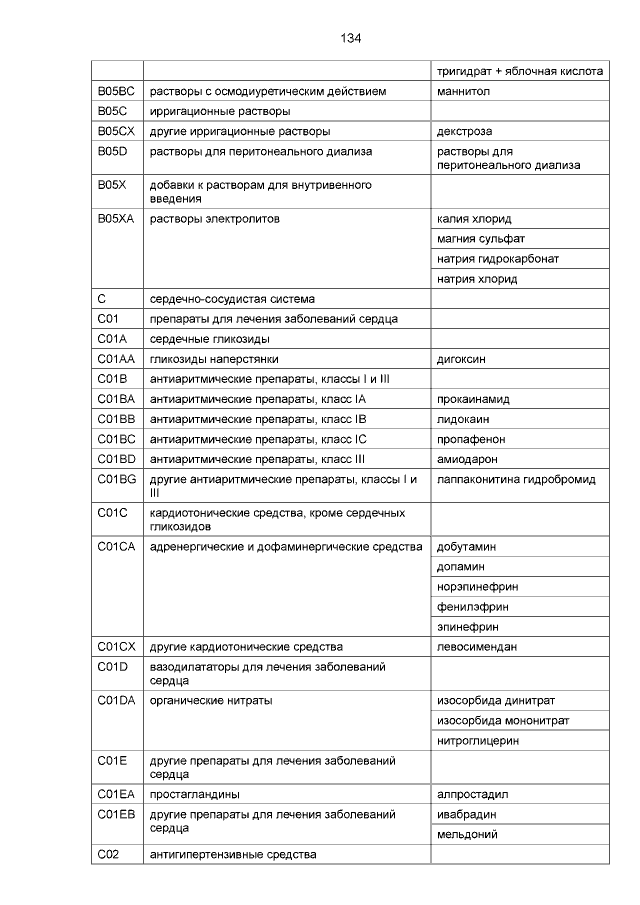 134

| | | |
|---|---|---|
| | | тригидрат + яблочная кислота |
| B05BC | растворы с осмодиуретическим действием | маннитол |
| B05C | ирригационные растворы | |
| B05CX | другие ирригационные растворы | декстроза |
| B05D | растворы для перитонеального диализа | растворы для перитонеального диализа |
| B05X | добавки к растворам для внутривенного введения | |
| B05XA | растворы электролитов | калия хлорид |
| | | магния сульфат |
| | | натрия гидрокарбонат |
| | | натрия хлорид |
| C | сердечно-сосудистая система | |
| C01 | препараты для лечения заболеваний сердца | |
| C01A | сердечные гликозиды | |
| C01AA | гликозиды наперстянки | дигоксин |
| C01B | антиаритмические препараты, классы I и III | |
| C01BA | антиаритмические препараты, класс IA | прокаинамид |
| C01BB | антиаритмические препараты, класс IB | лидокаин |
| C01BC | антиаритмические препараты, класс IC | пропафенон |
| C01BD | антиаритмические препараты, класс III | амиодарон |
| C01BG | другие антиаритмические препараты, классы I и III | лаппаконитина гидробромид |
| C01C | кардиотонические средства, кроме сердечных гликозидов | |
| C01CA | адренергические и дофаминергические средства | добутамин |
| | | допамин |
| | | норэпинефрин |
| | | фенилэфрин |
| | | эпинефрин |
| C01CX | другие кардиотонические средства | левосимендан |
| C01D | вазодилататоры для лечения заболеваний сердца | |
| C01DA | органические нитраты | изосорбида динитрат |
| | | изосорбида мононитрат |
| | | нитроглицерин |
| C01E | другие препараты для лечения заболеваний сердца | |
| C01EA | простагландины | алпростадил |
| C01EB | другие препараты для лечения заболеваний сердца | ивабрадин |
| | | мельдоний |
| C02 | антигипертензивные средства | |